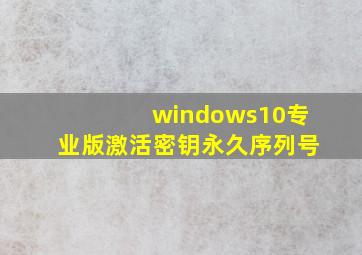 windows10专业版激活密钥永久序列号